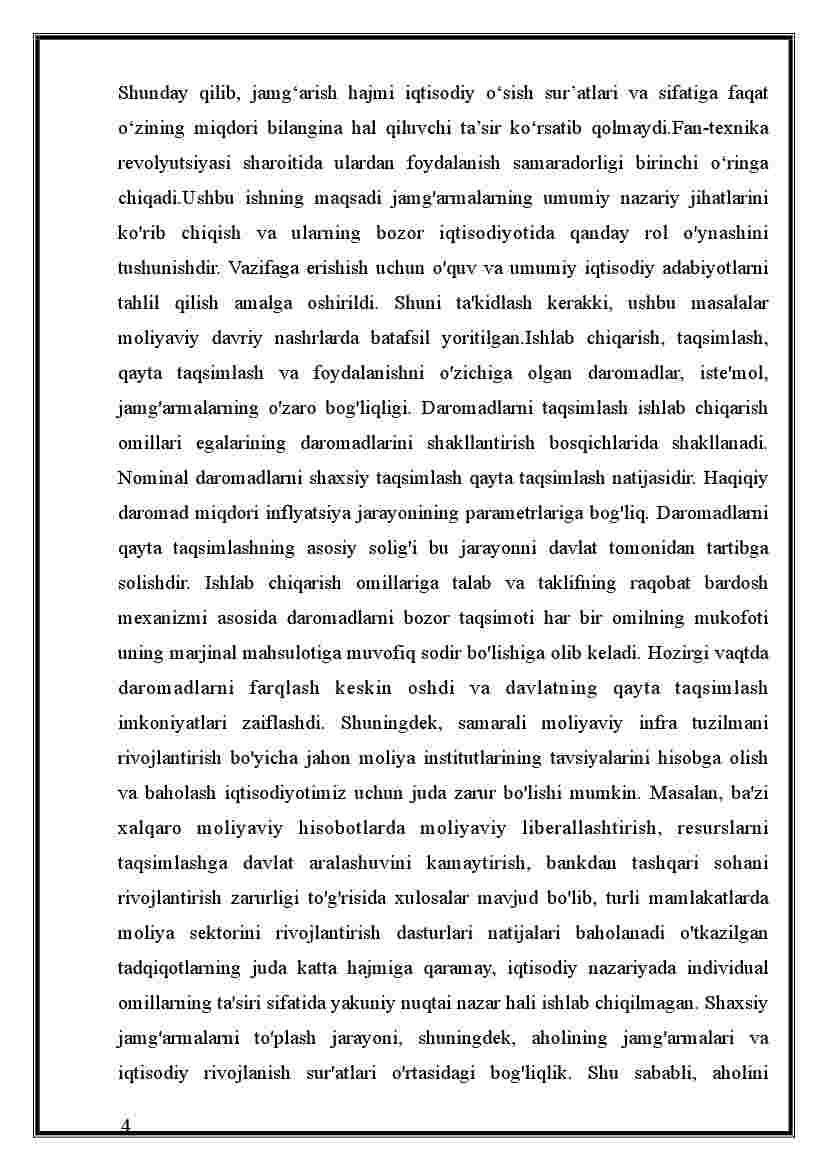 Shunday qilib, jamg‘arish hajmi iqtisodiy o‘sish sur’atlari va sifatiga faqat o‘zining miqdori bilangina hal qiluvchi ta’sir ko‘rsatib qolmaydi.Fan-texnika revolyutsiyasi sharoitida ulardan foydalanish samaradorligi birinchi o‘ringa chiqadi.Ushbu ishning maqsadi jamg'armalarning umumiy nazariy jihatlarini ko'rib chiqish va ularning bozor iqtisodiyotida qanday rol o'ynashini tushunishdir. Vazifaga erishish uchun o'quv va umumiy iqtisodiy adabiyotlarni tahlil qilish amalga oshirildi. Shuni ta'kidlash kerakki, ushbu masalalar moliyaviy davriy nashrlarda batafsil yoritilgan.Ishlab chiqarish, taqsimlash, qayta taqsimlash va foydalanishni o'zichiga olgan daromadlar, iste'mol, jamg'armalarning o'zaro bog'liqligi. Daromadlarni taqsimlash ishlab chiqarish omillari egalarining daromadlarini shakllantirish bosqichlarida shakllanadi. Nominal daromadlarni shaxsiy taqsimlash qayta taqsimlash natijasidir. Haqiqiy daromad miqdori inflyatsiya jarayonining parametrlariga bog'liq. Daromadlarni qayta taqsimlashning asosiy solig'i bu jarayonni davlat tomonidan tartibga solishdir. Ishlab chiqarish omillariga talab va taklifning raqobat bardosh mexanizmi asosida daromadlarni bozor taqsimoti har bir omilning mukofoti uning marjinal mahsulotiga muvofiq sodir bo'lishiga olib keladi. Hozirgi vaqtda daromadlarni farqlash keskin oshdi va davlatning qayta taqsimlash imkoniyatlari zaiflashdi. Shuningdek, samarali moliyaviy infra tuzilmani rivojlantirish bo'yicha jahon moliya institutlarining tavsiyalarini hisobga olish va baholash iqtisodiyotimiz uchun juda zarur bo'lishi mumkin. Masalan, ba'zi xalqaro moliyaviy hisobotlarda moliyaviy liberallashtirish, resurslarni taqsimlashga davlat aralashuvini kamaytirish, bankdan tashqari sohani rivojlantirish zarurligi to'g'risida xulosalar mavjud bo'lib, turli mamlakatlarda moliya sektorini rivojlantirish dasturlari natijalari baholanadi o'tkazilgan tadqiqotlarning juda katta hajmiga qaramay, iqtisodiy nazariyada individual omillarning ta'siri sifatida yakuniy nuqtai nazar hali ishlab chiqilmagan. Shaxsiy jamg'armalarni to'plash jarayoni, shuningdek, aholining jamg'armalari va iqtisodiy rivojlanish sur'atlari o'rtasidagi bog'liqlik. Shu sababli, aholini

4